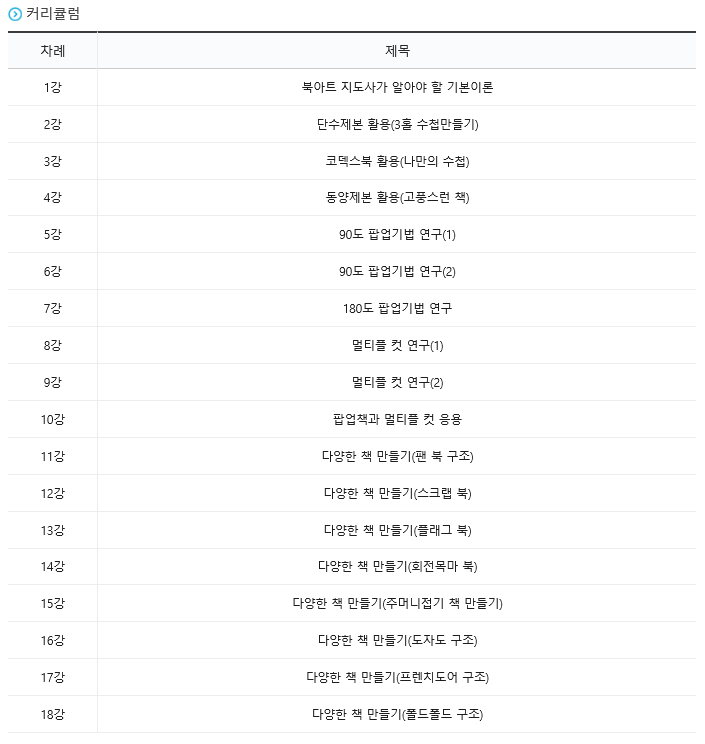 커리큘럼

| 차례 | 제목 |
|---|---|
| 1강 | 북아트 지도사가 알아야 할 기본이론 |
| 2강 | 단수제본 활용(3홀 수첩만들기) |
| 3강 | 코덱스북 활용(나만의 수첩) |
| 4강 | 동양제본 활용(고풍스런 책) |
| 5강 | 90도 팝업기법 연구(1) |
| 6강 | 90도 팝업기법 연구(2) |
| 7강 | 180도 팝업기법 연구 |
| 8강 | 멀티플 컷 연구(1) |
| 9강 | 멀티플 컷 연구(2) |
| 10강 | 팝업책과 멀티플 컷 응용 |
| 11강 | 다양한 책 만들기(팬 북 구조) |
| 12강 | 다양한 책 만들기(스크랩 북) |
| 13강 | 다양한 책 만들기(플래그 북) |
| 14강 | 다양한 책 만들기(회전목마 북) |
| 15강 | 다양한 책 만들기(주머니접기 책 만들기) |
| 16강 | 다양한 책 만들기(도자도 구조) |
| 17강 | 다양한 책 만들기(프렌치도어 구조) |
| 18강 | 다양한 책 만들기(폴드폴드 구조) |